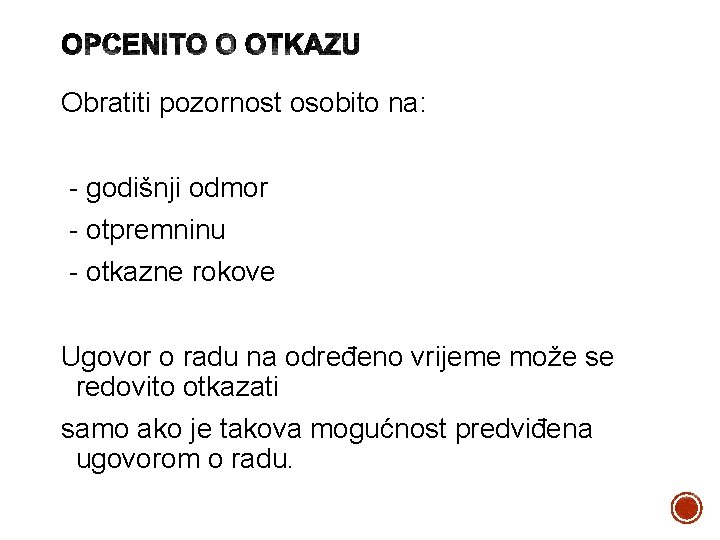 OPCENITO O OTKAZU

Obratiti pozornost osobito na:

- godišnji odmor
- otpremninu
- otkazne rokove

Ugovor o radu na određeno vrijeme može se redovito otkazati

samo ako je takova mogućnost predviđena ugovorom o radu.